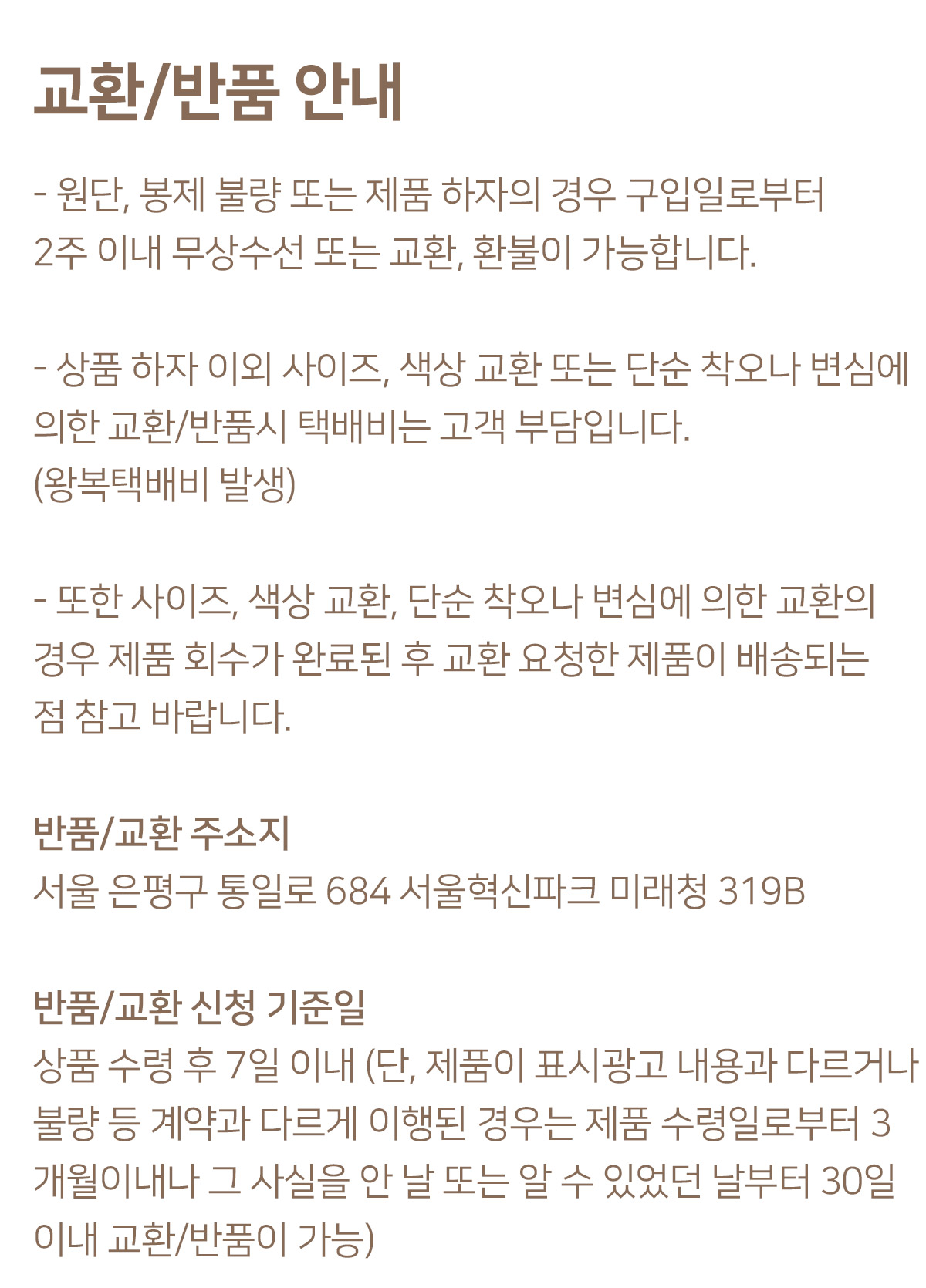 교환/반품 안내

- 원단, 봉제 불량 또는 제품 하자의 경우 구입일로부터 2주 이내 무상수선 또는 교환, 환불이 가능합니다.

- 상품 하자 이외 사이즈, 색상 교환 또는 단순 착오나 변심에 의한 교환/반품시 택배비는 고객 부담입니다.
(왕복택배비 발생)

- 또한 사이즈, 색상 교환, 단순 착오나 변심에 의한 교환의 경우 제품 회수가 완료된 후 교환 요청한 제품이 배송되는 점 참고 바랍니다.

반품/교환 주소지
서울 은평구 통일로 684 서울혁신파크 미래청 319B

반품/교환 신청 기준일
상품 수령 후 7일 이내 (단, 제품이 표시광고 내용과 다르거나 불량 등 계약과 다르게 이행된 경우는 제품 수령일로부터 3개월이내나 그 사실을 안 날 또는 알 수 있었던 날부터 30일 이내 교환/반품이 가능)